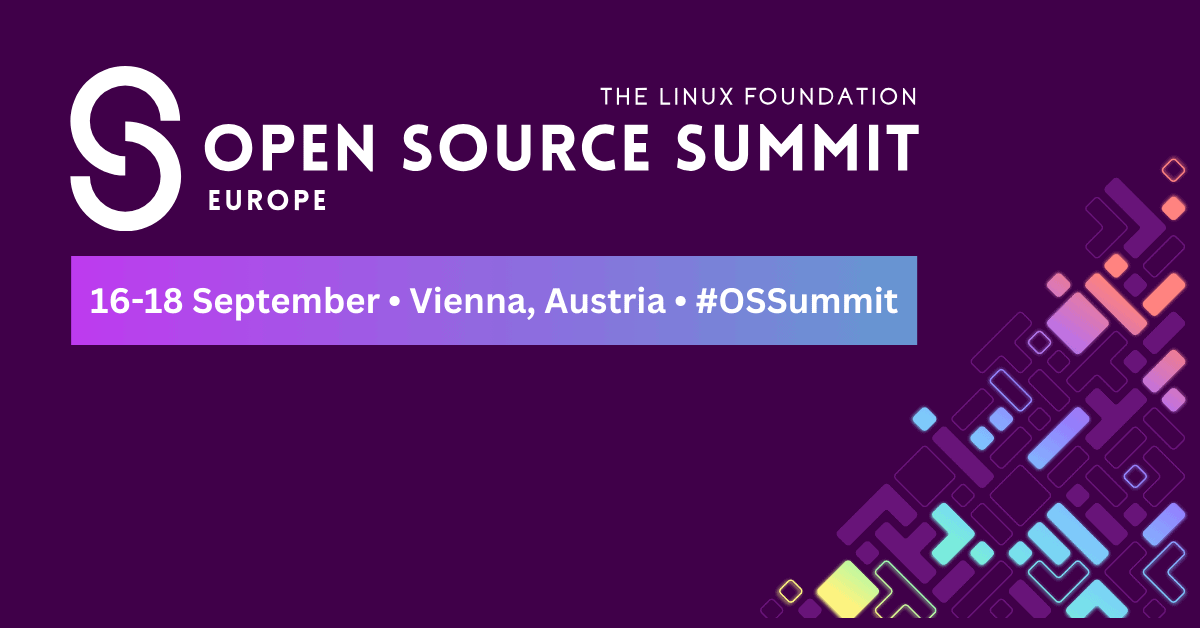 THE LINUX FOUNDATION
OPEN SOURCE SUMMIT
EUROPE

16-18 September • Vienna, Austria • #OSSummit